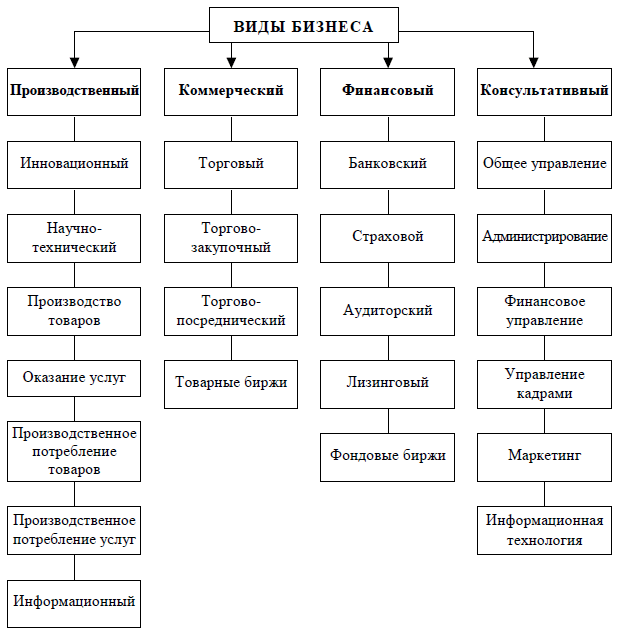 ВИДЫ БИЗНЕСА

Производственный

Инновационный

Научно-технический

Производство товаров

Оказание услуг

Производственное потребление товаров

Производственное потребление услуг

Информационный

Коммерческий

Торговый

Торгово-закупочный

Торгово-посреднический

Товарные биржи

Финансовый

Банковский

Страховой

Аудиторский

Лизинговый

Фондовые биржи

Консультативный

Общее управление

Администрирование

Финансовое управление

Управление кадрами

Маркетинг

Информационная технология